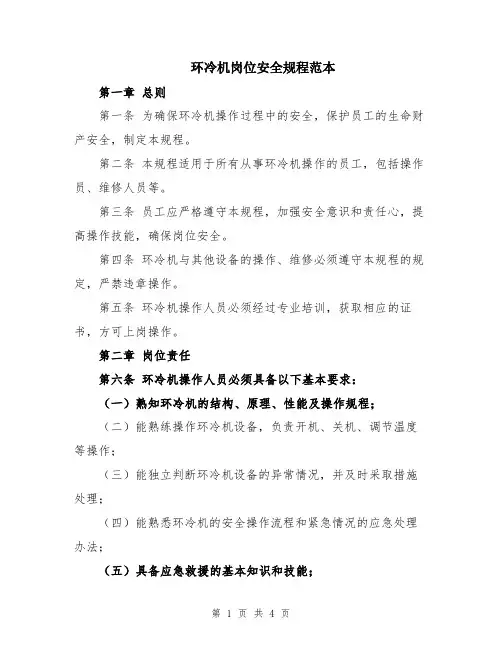 环冷机岗位安全规程范本

第一章 总则

第一条 为确保环冷机操作过程中的安全，保护员工的生命财产安全，制定本规程。

第二条 本规程适用于所有从事环冷机操作的员工，包括操作员、维修人员等。

第三条 员工应严格遵守本规程，加强安全意识和责任心，提高操作技能，确保岗位安全。

第四条 环冷机与其他设备的操作、维修必须遵守本规程的规定，严禁违章操作。

第五条 环冷机操作人员必须经过专业培训，获取相应的证书，方可上岗操作。

第二章 岗位责任

第六条 环冷机操作人员必须具备以下基本要求：

（一）熟知环冷机的结构、原理、性能及操作规程；

（二）能熟练操作环冷机设备，负责开机、关机、调节温度等操作；

（三）能独立判断环冷机设备的异常情况，并及时采取措施处理；

（四）能熟悉环冷机的安全操作流程和紧急情况的应急处理办法；

（五）具备应急救援的基本知识和技能；

第 1 页 共 4 页